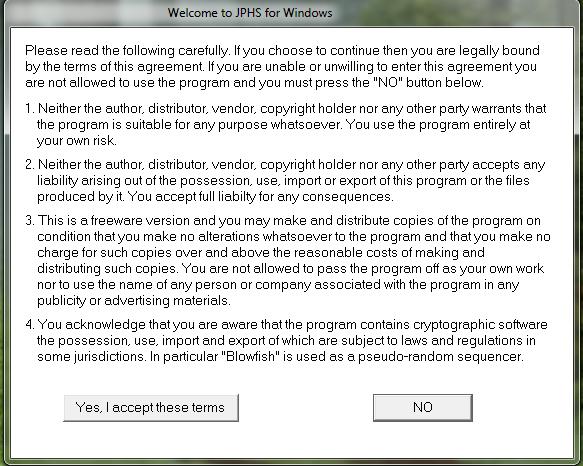 Welcome to JPHS for Windows

Please read the following carefully. If you choose to continue then you are legally bound by the terms of this agreement. If you are unable or unwilling to enter this agreement you are not allowed to use the program and you must press the "NO" button below.

1. Neither the author, distributor, vendor, copyright holder nor any other party warrants that the program is suitable for any purpose whatsoever. You use the program entirely at your own risk.

2. Neither the author, distributor, vendor, copyright holder nor any other party accepts any liability arising out of the possession, use, import or export of this program or the files produced by it. You accept full liabilty for any consequences.

3. This is a freeware version and you may make and distribute copies of the program on condition that you make no alterations whatsoever to the program and that you make no charge for such copies over and above the reasonable costs of making and distributing such copies. You are not allowed to pass the program off as your own work nor to use the name of any person or company associated with the program in any publicity or advertising materials.

4. You acknowledge that you are aware that the program contains cryptographic software the possession, use, import and export of which are subject to laws and regulations in some jurisdictions. In particular "Blowfish" is used as a pseudo-random sequencer.

Yes, I accept these terms

NO